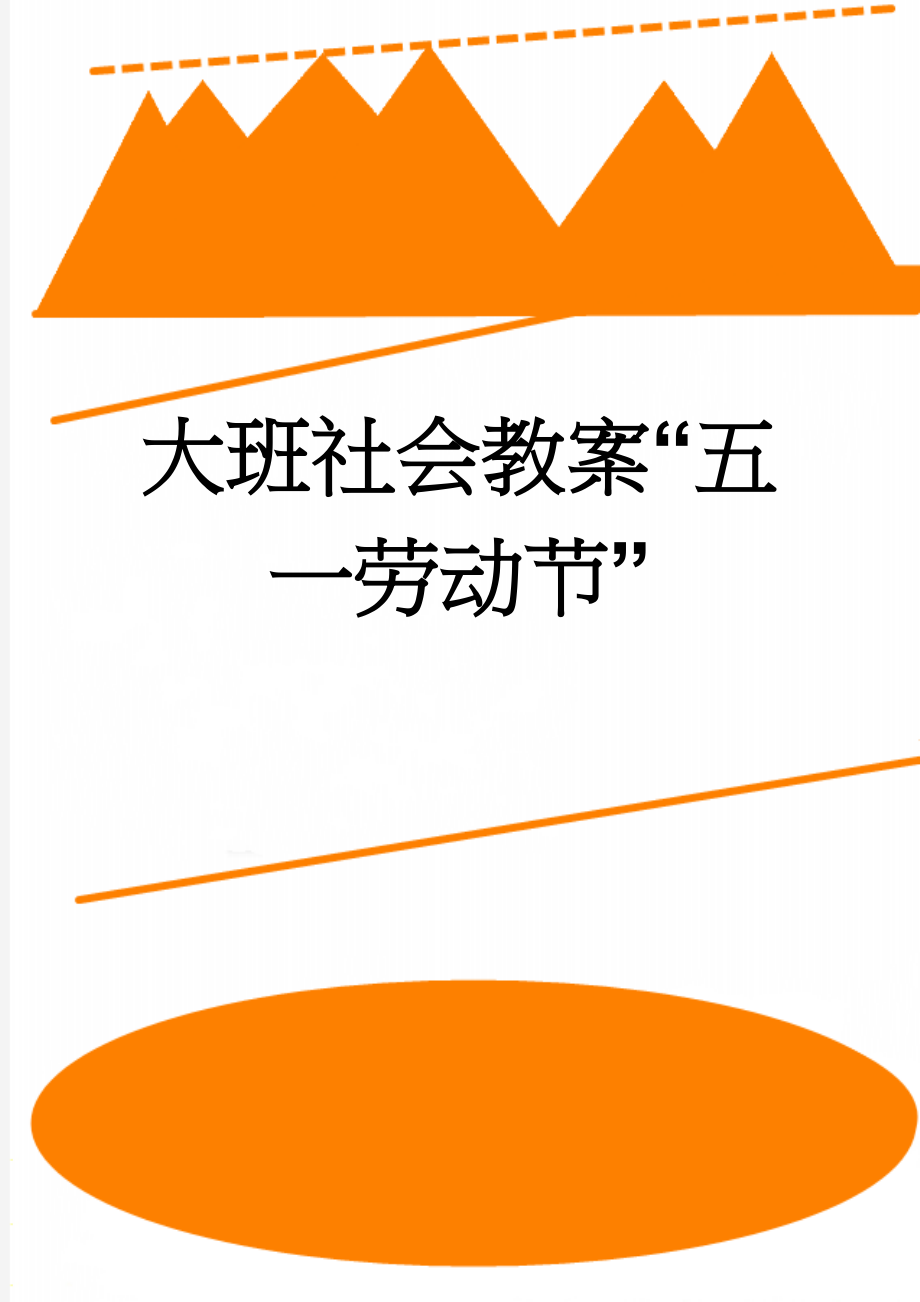 大班社会教案“五一劳动节”